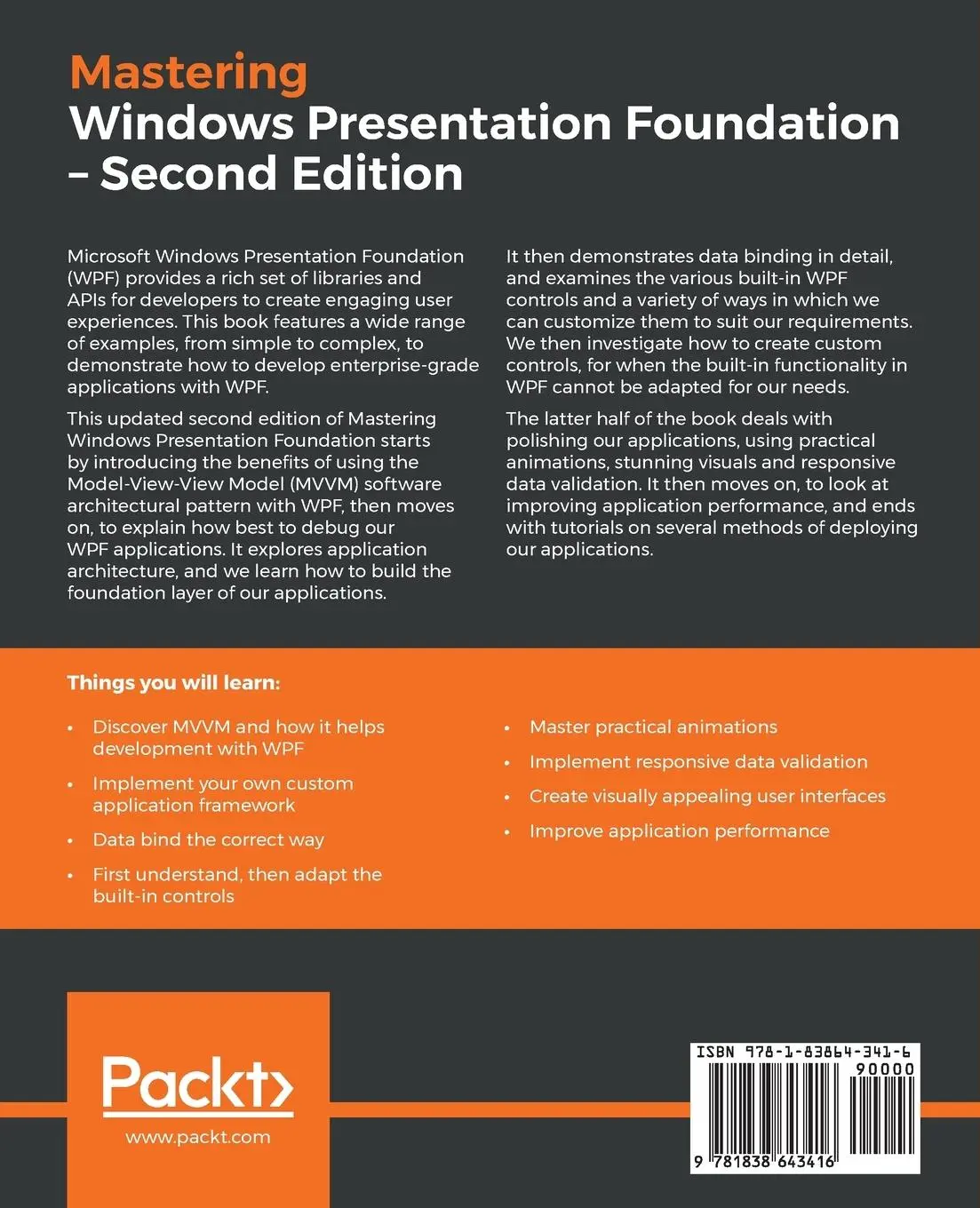 Mastering
Windows Presentation Foundation – Second Edition

Microsoft Windows Presentation Foundation (WPF) provides a rich set of libraries and APIs for developers to create engaging user experiences. This book features a wide range of examples, from simple to complex, to demonstrate how to develop enterprise-grade applications with WPF.

This updated second edition of Mastering Windows Presentation Foundation starts by introducing the benefits of using the Model-View-View Model (MVVM) software architectural pattern with WPF, then moves on, to explain how best to debug our WPF applications. It explores application architecture, and we learn how to build the foundation layer of our applications.

It then demonstrates data binding in detail, and examines the various built-in WPF controls and a variety of ways in which we can customize them to suit our requirements. We then investigate how to create custom controls, for when the built-in functionality in WPF cannot be adapted for our needs.

The latter half of the book deals with polishing our applications, using practical animations, stunning visuals and responsive data validation. It then moves on, to look at improving application performance, and ends with tutorials on several methods of deploying our applications.

Things you will learn:

• Discover MVVM and how it helps development with WPF
• Implement your own custom application framework
• Data bind the correct way
• First understand, then adapt the built-in controls

• Master practical animations
• Implement responsive data validation
• Create visually appealing user interfaces
• Improve application performance

Packt>
www.packt.com

ISBN 978-1-83864-341-6
90000
9 781838 643416